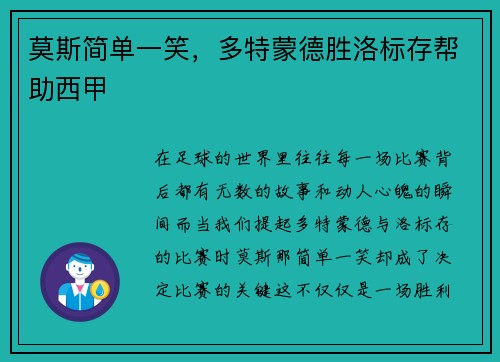 莫斯简单一笑，多特蒙德胜洛标存帮助西甲

在足球的世界里往往每一场比赛背后都有无数的故事和动人心魄的瞬间而当我们提起多特蒙德与洛标存的比赛时莫斯那简单一笑却成了决定比赛的关键这不仅仅是一场胜利